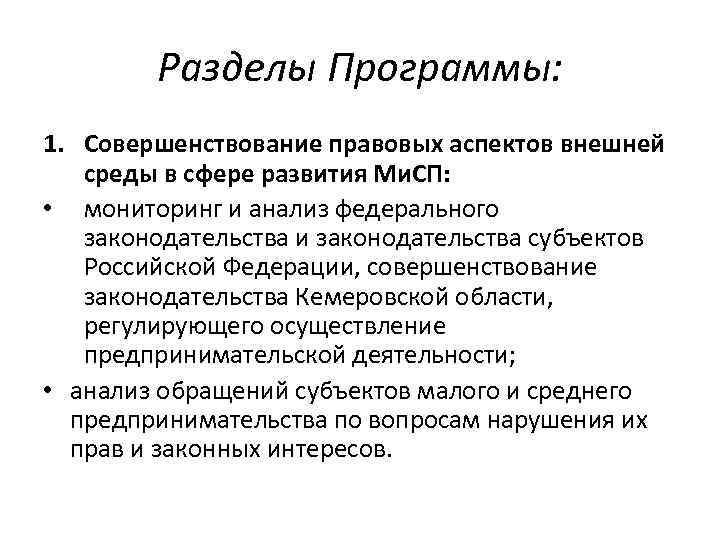 Разделы Программы:

1. Совершенствование правовых аспектов внешней среды в сфере развития МиСП:

• мониторинг и анализ федерального законодательства и законодательства субъектов Российской Федерации, совершенствование законодательства Кемеровской области, регулирующего осуществление предпринимательской деятельности;

• анализ обращений субъектов малого и среднего предпринимательства по вопросам нарушения их прав и законных интересов.